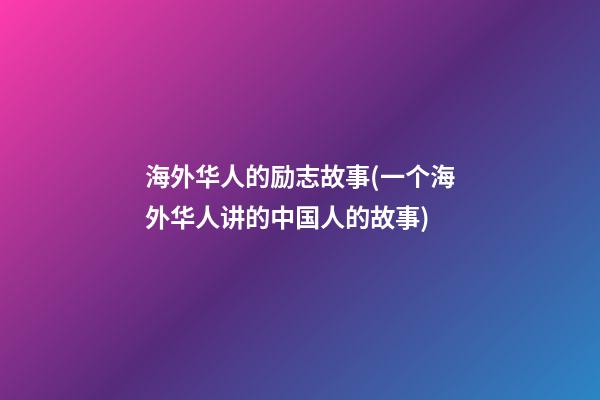 海外华人的励志故事(一个海外华人讲的中国人的故事)